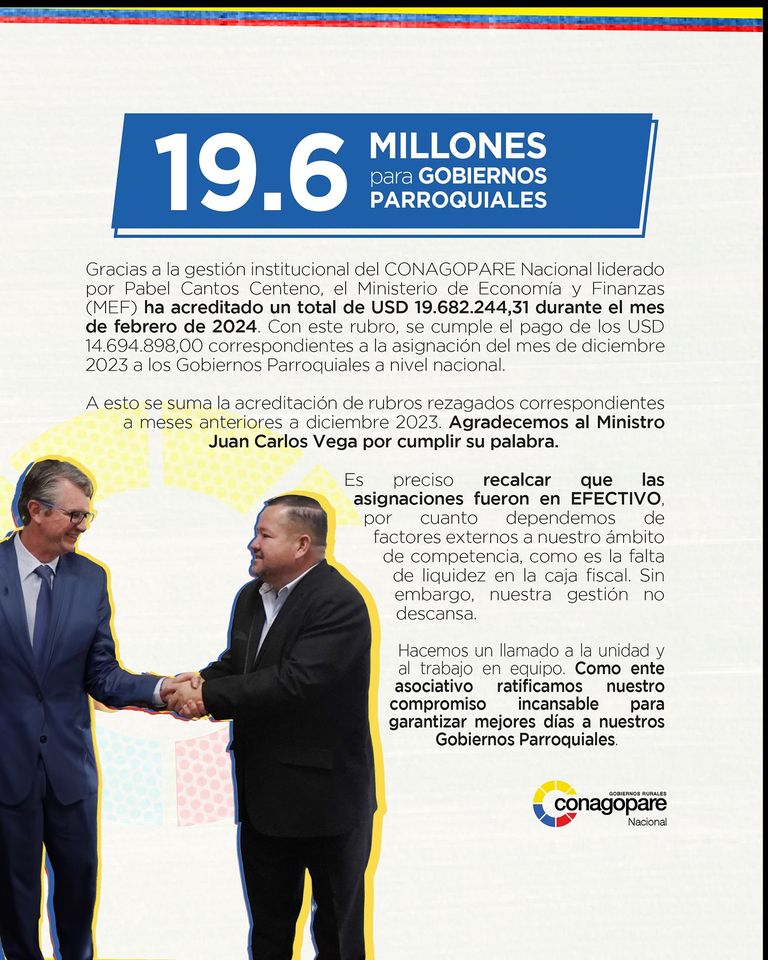 19.6 MILLONES para GOBIERNOS PARROQUIALES

Gracias a la gestión institucional del CONAGOPARE Nacional liderado por Pabel Cantos Centeno, el Ministerio de Economía y Finanzas (MEF) ha acreditado un total de USD 19.682.244,31 durante el mes de febrero de 2024. Con este rubro, se cumple el pago de los USD 14.694.898,00 correspondientes a la asignación del mes de diciembre 2023 a los Gobiernos Parroquiales a nivel nacional.

A esto se suma la acreditación de rubros rezagados correspondientes a meses anteriores a diciembre 2023. Agradecemos al Ministro Juan Carlos Vega por cumplir su palabra.

Es preciso recalcar que las asignaciones fueron en EFECTIVO, por cuanto dependemos de factores externos a nuestro ámbito de competencia, como es la falta de liquidez en la caja fiscal. Sin embargo, nuestra gestión no descansa.

Hacemos un llamado a la unidad y al trabajo en equipo. Como ente asociativo ratificamos nuestro compromiso incansable para garantizar mejores días a nuestros Gobiernos Parroquiales.

GOBIERNOS RURALES conagopare Nacional